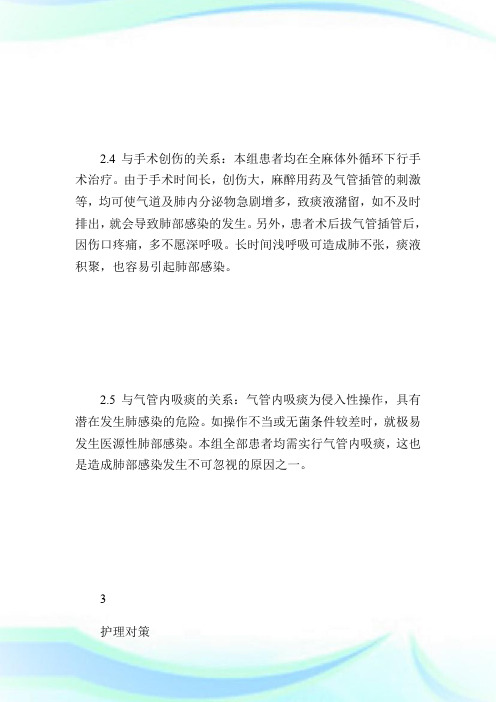 2.4 与手术创伤的关系：本组患者均在全麻体外循环下行手术治疗。由于手术时间长，创伤大，麻醉用药及气管插管的刺激等，均可使气道及肺内分泌物急剧增多，致痰液潴留，如不及时排出，就会导致肺部感染的发生。另外，患者术后拔气管插管后，因伤口疼痛，多不愿深呼吸。长时间浅呼吸可造成肺不张，痰液积聚，也容易引起肺部感染。

2.5 与气管内吸痰的关系：气管内吸痰为侵入性操作，具有潜在发生肺感染的危险。如操作不当或无菌条件较差时，就极易发生医源性肺部感染。本组全部患者均需实行气管内吸痰，这也是造成肺部感染发生不可忽视的原因之一。

3

护理对策